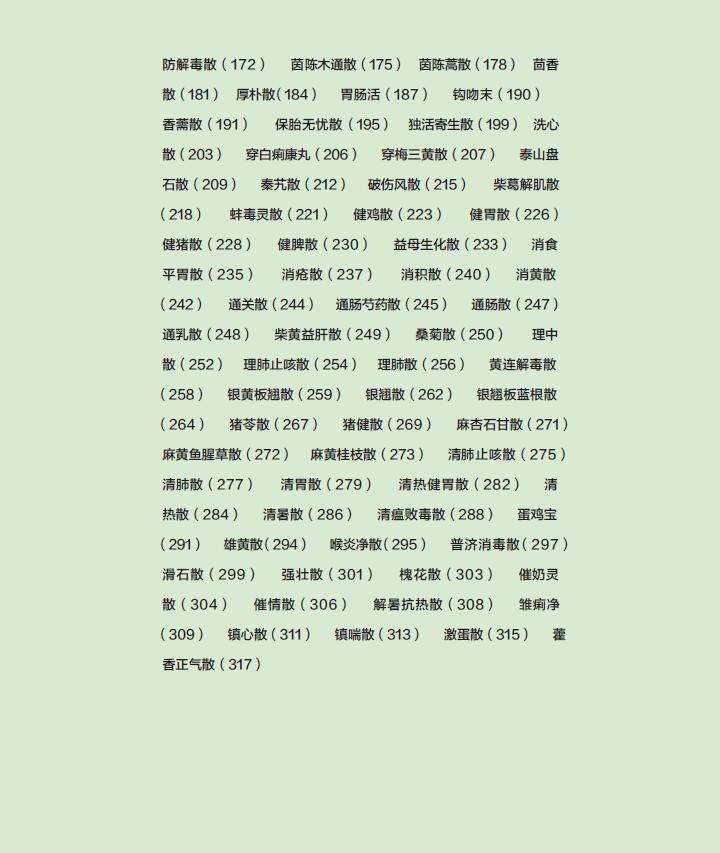 防解毒散（172） 茵陈木通散（175） 茵陈蒿散（178） 茴香散（181） 厚朴散（184） 胃肠活（187） 钩吻末（190） 香薷散（191） 保胎无忧散（195） 独活寄生散（199） 洗心散（203） 穿白痢康丸（206） 穿梅三黄散（207） 泰山盘石散（209） 秦艽散（212） 破伤风散（215） 柴葛解肌散（218） 蚌毒灵散（221） 健鸡散（223） 健胃散（226） 健猪散（228） 健脾散（230） 益母生化散（233） 消食平胃散（235） 消疮散（237） 消积散（240） 消黄散（242） 通关散（244） 通肠芍药散（245） 通肠散（247） 通乳散（248） 柴黄益肝散（249） 桑菊散（250） 理中散（252） 理肺止咳散（254） 理肺散（256） 黄连解毒散（258） 银黄板翘散（259） 银翘散（262） 银翘板蓝根散（264） 猪苓散（267） 猪健散（269） 麻杏石甘散（271） 麻黄鱼腥草散（272） 麻黄桂枝散（273） 清肺止咳散（275） 清肺散（277） 清胃散（279） 清热健胃散（282） 清热散（284） 清暑散（286） 清瘟败毒散（288） 蛋鸡宝（291） 雄黄散（294） 喉炎净散（295） 普济消毒散（297） 滑石散（299） 强壮散（301） 槐花散（303） 催奶灵散（304） 催情散（306） 解暑抗热散（308） 雏痢净（309） 镇心散（311） 镇喘散（313） 激蛋散（315） 藿香正气散（317）